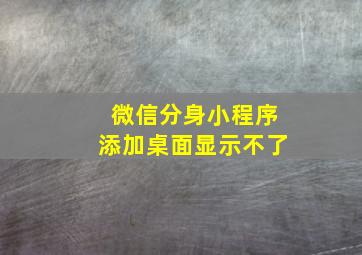 微信分身小程序
添加桌面显示不了